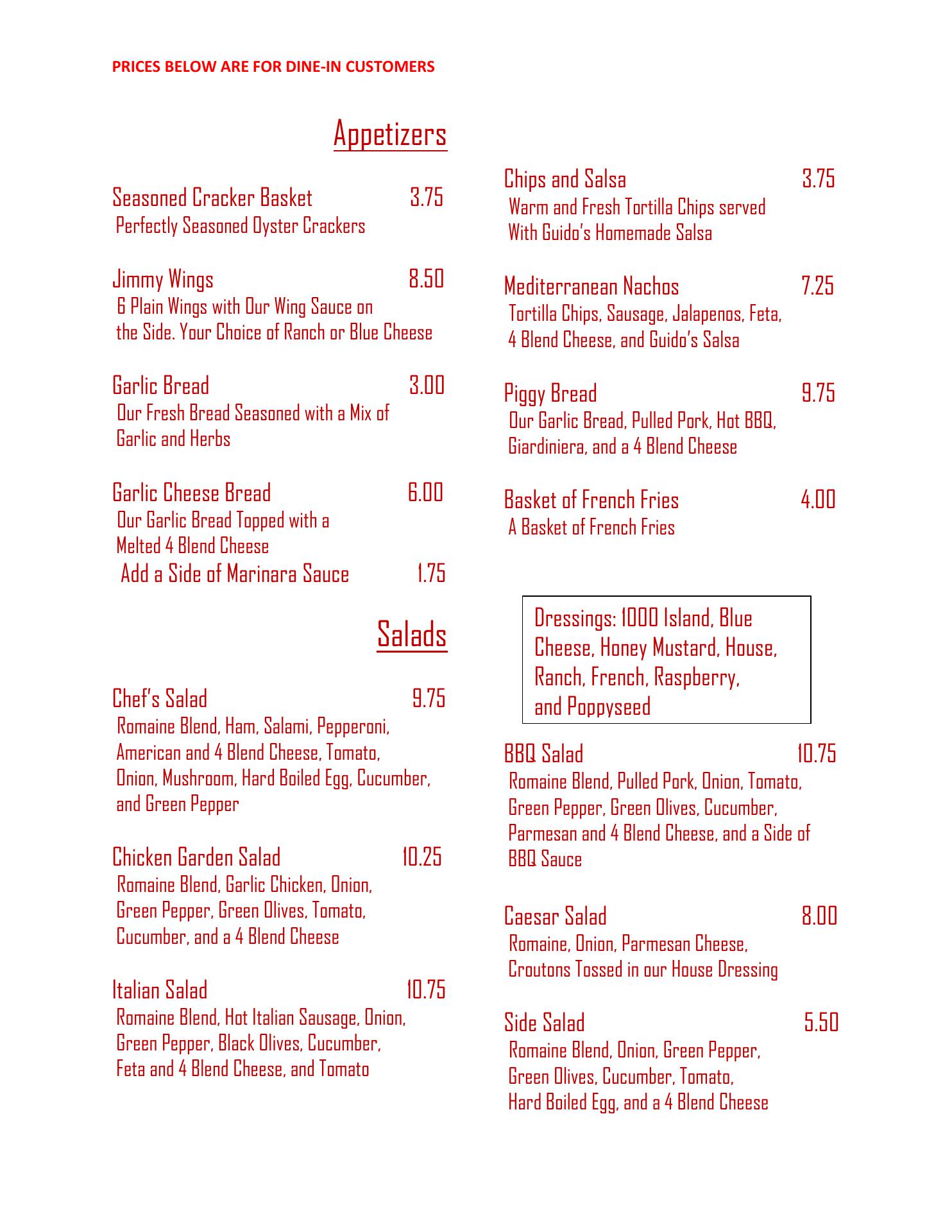 PRICES BELOW ARE FOR DINE-IN CUSTOMERS

Appetizers

Seasoned Cracker Basket 3.75
Perfectly Seasoned Oyster Crackers

Jimmy Wings 8.50
6 Plain Wings with Our Wing Sauce on the Side. Your Choice of Ranch or Blue Cheese

Garlic Bread 3.00
Our Fresh Bread Seasoned with a Mix of Garlic and Herbs

Garlic Cheese Bread 6.00
Our Garlic Bread Topped with a Melted 4 Blend Cheese
Add a Side of Marinara Sauce 1.75

Salads

Chef's Salad 9.75
Romaine Blend, Ham, Salami, Pepperoni, American and 4 Blend Cheese, Tomato, Onion, Mushroom, Hard Boiled Egg, Cucumber, and Green Pepper

Chicken Garden Salad 10.25
Romaine Blend, Garlic Chicken, Onion, Green Pepper, Green Olives, Tomato, Cucumber, and a 4 Blend Cheese

Italian Salad 10.75
Romaine Blend, Hot Italian Sausage, Onion, Green Pepper, Black Olives, Cucumber, Feta and 4 Blend Cheese, and Tomato

Chips and Salsa 3.75
Warm and Fresh Tortilla Chips served With Guido's Homemade Salsa

Mediterranean Nachos 7.25
Tortilla Chips, Sausage, Jalapenos, Feta, 4 Blend Cheese, and Guido's Salsa

Piggy Bread 9.75
Our Garlic Bread, Pulled Pork, Hot BBQ, Giardiniera, and a 4 Blend Cheese

Basket of French Fries 4.00
A Basket of French Fries

Dressings: 1000 Island, Blue Cheese, Honey Mustard, House, Ranch, French, Raspberry, and Poppyseed

BBQ Salad 10.75
Romaine Blend, Pulled Pork, Onion, Tomato, Green Pepper, Green Olives, Cucumber, Parmesan and 4 Blend Cheese, and a Side of BBQ Sauce

Caesar Salad 8.00
Romaine, Onion, Parmesan Cheese, Croutons Tossed in our House Dressing

Side Salad 5.50
Romaine Blend, Onion, Green Pepper, Green Olives, Cucumber, Tomato, Hard Boiled Egg, and a 4 Blend Cheese